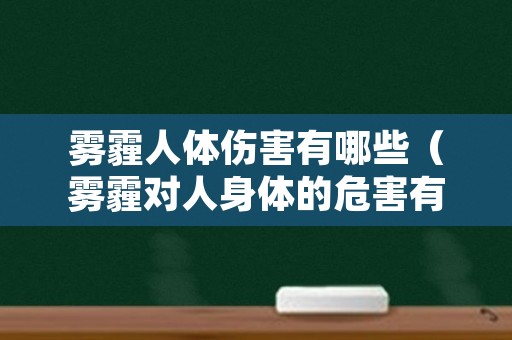 雾霾人体伤害有哪些（雾霾对人身体的危害有